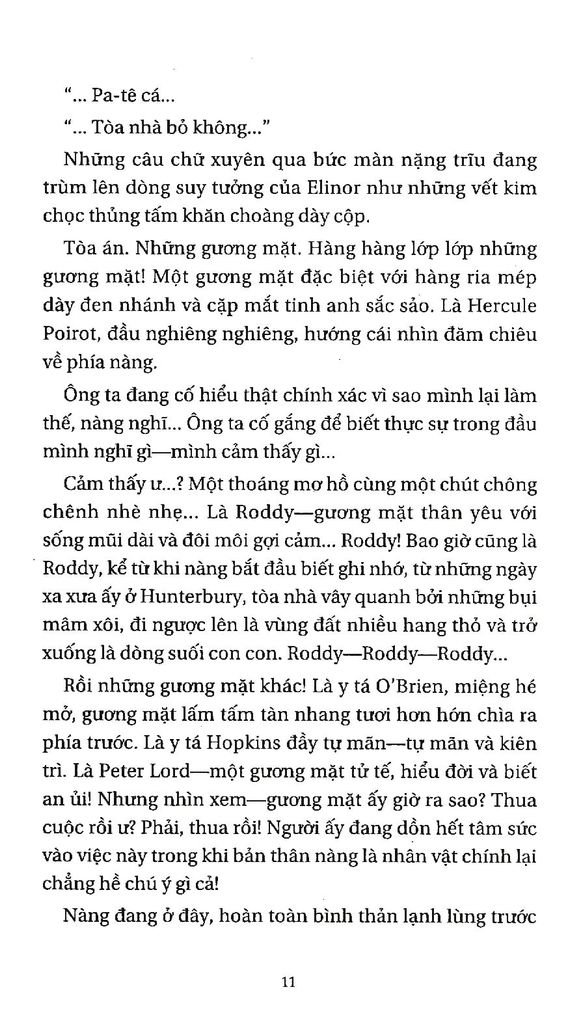 "... Pa-tê cá...

"... Tòa nhà bỏ không..."

Những câu chữ xuyên qua bức màn nặng trĩu đang trùm lên dòng suy tưởng của Elinor như những vết kim chọc thủng tấm khăn choàng dày cộp.

Tòa án. Những gương mặt. Hàng hàng lớp lớp những gương mặt! Một gương mặt đặc biệt với hàng ria mép dày đen nhánh và cặp mắt tinh anh sắc sảo. Là Hercule Poirot, đầu nghiêng nghiêng, hướng cái nhìn đăm chiêu về phía nàng.

Ông ta đang cố hiểu thật chính xác vì sao mình lại làm thế, nàng nghĩ... Ông ta cố gắng để biết thực sự trong đầu mình nghĩ gì—mình cảm thấy gì...

Cảm thấy ư...? Một thoáng mơ hồ cùng một chút chông chênh nhè nhẹ... Là Roddy—gương mặt thân yêu với sống mũi dài và đôi môi gợi cảm... Roddy! Bao giờ cũng là Roddy, kể từ khi nàng bắt đầu biết ghi nhớ, từ những ngày xa xưa ấy ở Hunterbury, tòa nhà vây quanh bởi những bụi mâm xôi, đi ngược lên là vùng đất nhiều hang thỏ và trở xuống là dòng suối con con. Roddy—Roddy—Roddy...

Rồi những gương mặt khác! Là y tá O'Brien, miệng hé mở, gương mặt lấm tấm tàn nhang tươi hơn hớn chìa ra phía trước. Là y tá Hopkins đầy tự mãn—tự mãn và kiên trì. Là Peter Lord—một gương mặt tử tế, hiểu đời và biết an ủi! Nhưng nhìn xem—gương mặt ấy giờ ra sao? Thua cuộc rồi ư? Phải, thua rồi! Người ấy đang dồn hết tâm sức vào việc này trong khi bản thân nàng là nhân vật chính lại chẳng hề chú ý gì cả!

Nàng đang ở đây, hoàn toàn bình thản lạnh lùng trước

11